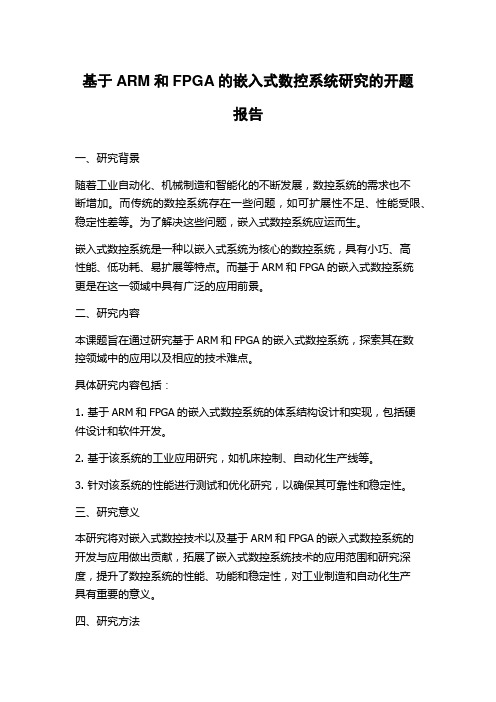 基于 ARM 和 FPGA 的嵌入式数控系统研究的开题报告

一、研究背景

随着工业自动化、机械制造和智能化的不断发展，数控系统的需求也不断增加。而传统的数控系统存在一些问题，如可扩展性不足、性能受限、稳定性差等。为了解决这些问题，嵌入式数控系统应运而生。

嵌入式数控系统是一种以嵌入式系统为核心的数控系统，具有小巧、高性能、低功耗、易扩展等特点。而基于 ARM 和 FPGA 的嵌入式数控系统更是在这一领域中具有广泛的应用前景。

二、研究内容

本课题旨在通过研究基于 ARM 和 FPGA 的嵌入式数控系统，探索其在数控领域中的应用以及相应的技术难点。

具体研究内容包括：

1. 基于 ARM 和 FPGA 的嵌入式数控系统的体系结构设计和实现，包括硬件设计和软件开发。

2. 基于该系统的工业应用研究，如机床控制、自动化生产线等。

3. 针对该系统的性能进行测试和优化研究，以确保其可靠性和稳定性。

三、研究意义

本研究将对嵌入式数控技术以及基于 ARM 和 FPGA 的嵌入式数控系统的开发与应用做出贡献，拓展了嵌入式数控系统技术的应用范围和研究深度，提升了数控系统的性能、功能和稳定性，对工业制造和自动化生产具有重要的意义。

四、研究方法